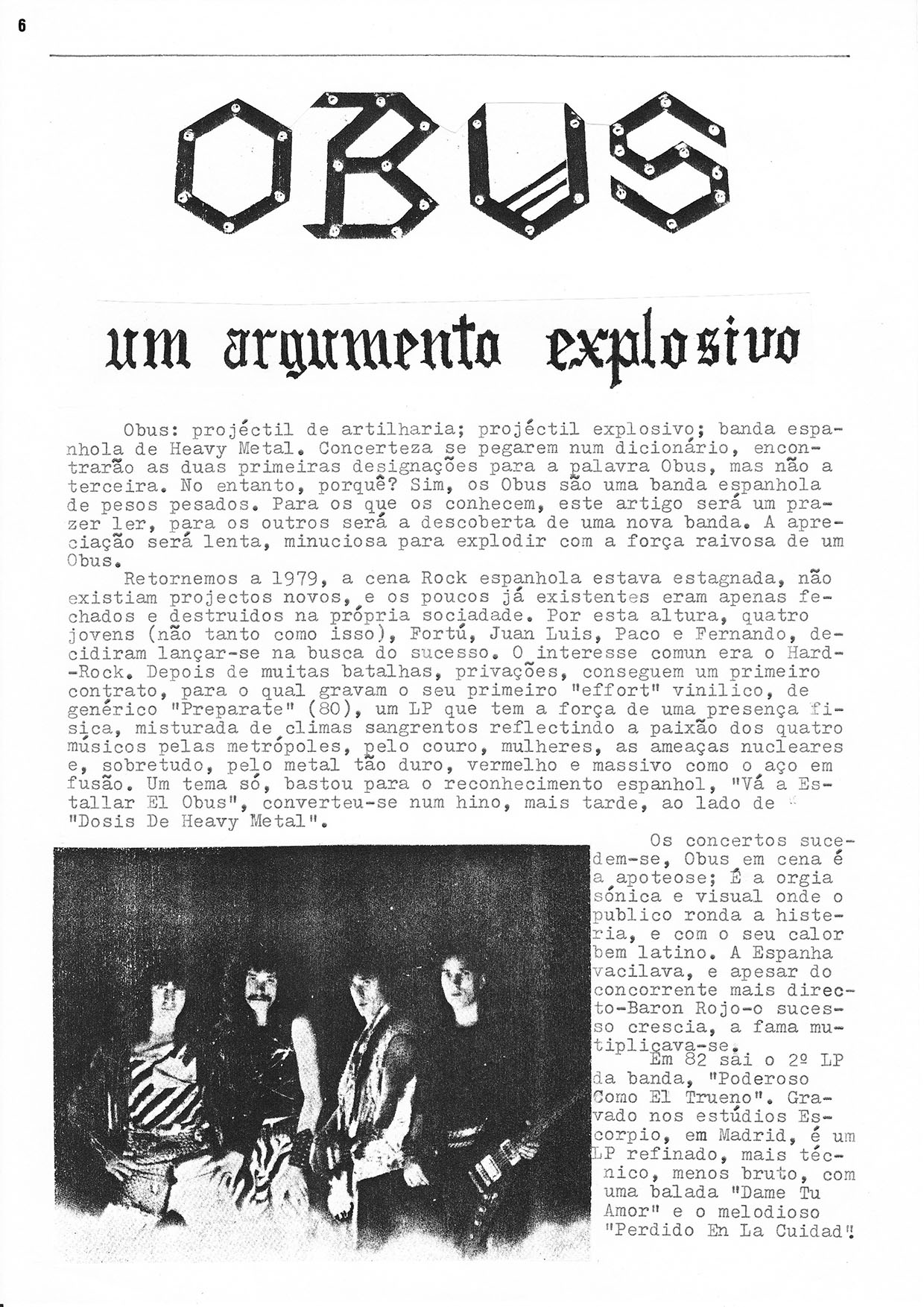 6

OBUS

um argumento explosivo

Obus: projéctil de artilharia; projéctil explosivo; banda espanhola de Heavy Metal. Concerteza se pegarem num dicionário, encontrarão as duas primeiras designações para a palavra Obus, mas não a terceira. No entanto, porquê? Sim, os Obus são uma banda espanhola de pesos pesados. Para os que os conhecem, este artigo será um prazer ler, para os outros será a descoberta de uma nova banda. A apreciação será lenta, minuciosa para explodir com a força raivosa de um Obus.

Retornemos a 1979, a cena Rock espanhola estava estagnada, não existiam projectos novos, e os poucos já existentes eram apenas fechados e destruidos na própria sociadade. Por esta altura, quatro jovens (não tanto como isso), Fortú, Juan Luis, Paco e Fernando, decidiram lançar-se na busca do sucesso. O interesse comun era o Hard-Rock. Depois de muitas batalhas, privações, conseguem um primeiro contrato, para o qual gravam o seu primeiro "effort" vinilico, de genérico "Preparate" (80), um LP que tem a força de uma presença fisica, misturada de climas sangrentos reflectindo a paixão dos quatro músicos pelas metrópoles, pelo couro, mulheres, as ameaças nucleares e, sobretudo, pelo metal tão duro, vermelho e massivo como o aço em fusão. Um tema só, bastou para o reconhecimento espanhol, "Vá a Estallar El Obus", converteu-se num hino, mais tarde, ao lado de "Dosis De Heavy Metal".

Os concertos sucedem-se, Obus em cena é a apoteose; É a orgia sónica e visual onde o publico ronda a histeria, e com o seu calor bem latino. A Espanha vacilava, e apesar do concorrente mais directo-Baron Rojo-o sucesso crescia, a fama mutiplicava-se.

Em 82 sai o 2º LP da banda, "Poderoso Como El Trueno". Gravado nos estúdios Escorpio, em Madrid, é um LP refinado, mais técnico, menos bruto, com uma balada "Dame Tu Amor" e o melodioso "Perdido En La Cuidad".